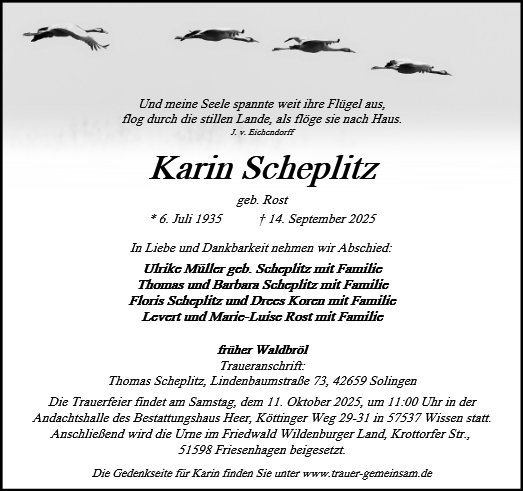 Und meine Seele spannte weit ihre Flügel aus,
flog durch die stillen Lande, als flöge sie nach Haus.
J. v. Eichendorff

Karin Scheplitz

geb. Rost

* 6. Juli 1935 † 14. September 2025

In Liebe und Dankbarkeit nehmen wir Abschied:

Ulrike Müller geb. Scheplitz mit Familie
Thomas und Barbara Scheplitz mit Familie
Floris Scheplitz und Drees Koren mit Familie
Levert und Marie-Luise Rost mit Familie

früher Waldbröl
Traueranschrift:
Thomas Scheplitz, Lindenbaumstraße 73, 42659 Solingen

Die Trauerfeier findet am Samstag, dem 11. Oktober 2025, um 11:00 Uhr in der Andachtshalle des Bestattungshaus Heer, Köttinger Weg 29-31 in 57537 Wissen statt. Anschließend wird die Urne im Friedwald Wildenburger Land, Krottorfer Str., 51598 Friesenhagen beigesetzt.

Die Gedenkseite für Karin finden Sie unter www.trauer-gemeinsam.de